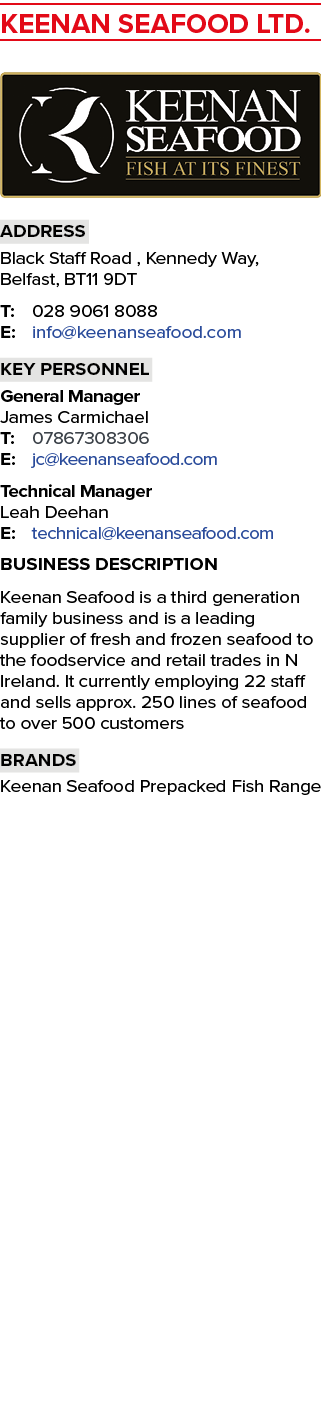 KEENAN SEAFOOD LTD.

KEENAN SEAFOOD
FISH AT ITS FINEST

ADDRESS

Black Staff Road , Kennedy Way, Belfast, BT11 9DT

T: 028 9061 8088
E: info@keenanseafood.com

KEY PERSONNEL

General Manager
James Carmichael
T: 07867308306
E: jc@keenanseafood.com

Technical Manager
Leah Deehan
E: technical@keenanseafood.com

BUSINESS DESCRIPTION

Keenan Seafood is a third generation family business and is a leading supplier of fresh and frozen seafood to the foodservice and retail trades in N Ireland. It currently employing 22 staff and sells approx. 250 lines of seafood to over 500 customers

BRANDS

Keenan Seafood Prepacked Fish Range